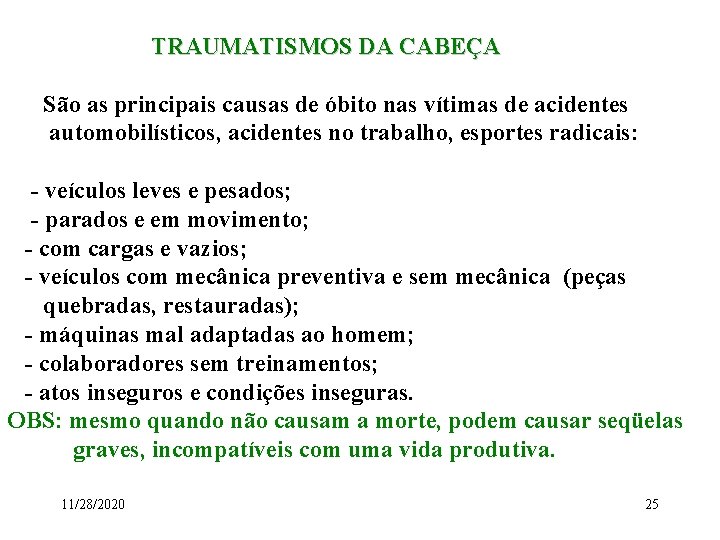 TRAUMATISMOS DA CABEÇA

São as principais causas de óbito nas vítimas de acidentes automobilísticos, acidentes no trabalho, esportes radicais:

- veículos leves e pesados;
- parados e em movimento;
- com cargas e vazios;
- veículos com mecânica preventiva e sem mecânica (peças quebradas, restauradas);
- máquinas mal adaptadas ao homem;
- colaboradores sem treinamentos;
- atos inseguros e condições inseguras.
OBS: mesmo quando não causam a morte, podem causar seqüelas graves, incompatíveis com uma vida produtiva.

11/28/2020

25